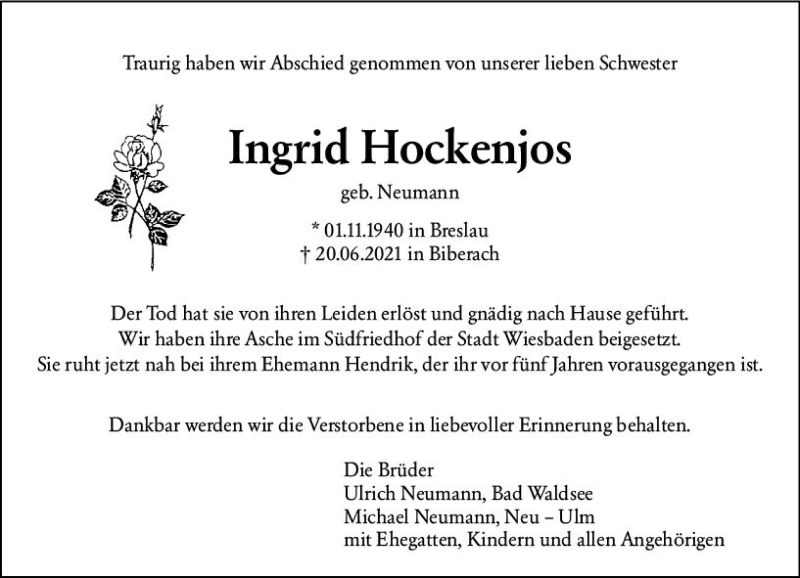 Traurig haben wir Abschied genommen von unserer lieben Schwester

Ingrid Hockenjos

geb. Neumann

* 01.11.1940 in Breslau
† 20.06.2021 in Biberach

Der Tod hat sie von ihren Leiden erlöst und gnädig nach Hause geführt.
Wir haben ihre Asche im Südfriedhof der Stadt Wiesbaden beigesetzt.
Sie ruht jetzt nah bei ihrem Ehemann Hendrik, der ihr vor fünf Jahren vorausgegangen ist.

Dankbar werden wir die Verstorbene in liebevoller Erinnerung behalten.

Die Brüder
Ulrich Neumann, Bad Waldsee
Michael Neumann, Neu – Ulm
mit Ehegatten, Kindern und allen Angehörigen